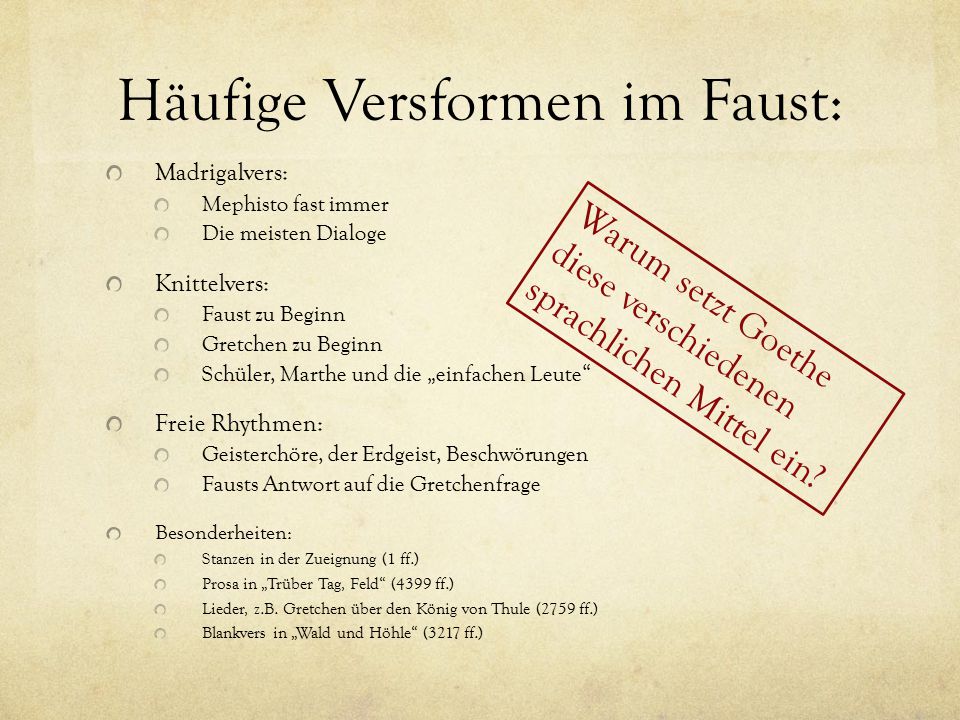 Häufige Versformen im Faust:

Madrigalvers:
Mephisto fast immer
Die meisten Dialoge

Knittelvers:
Faust zu Beginn
Gretchen zu Beginn
Schüler, Marthe und die „einfachen Leute“

Freie Rhythmen:
Geisterchöre, der Erdgeist, Beschwörungen
Fausts Antwort auf die Gretchenfrage

Besonderheiten:
Stanzen in der Zueignung (1 ff.)
Prosa in „Trüber Tag, Feld“ (4399 ff.)
Lieder, z.B. Gretchen über den König von Thule (2759 ff.)
Blankvers in „Wald und Höhle“ (3217 ff.)

Warum setzt Goethe diese verschiedenen sprachlichen Mittel ein?